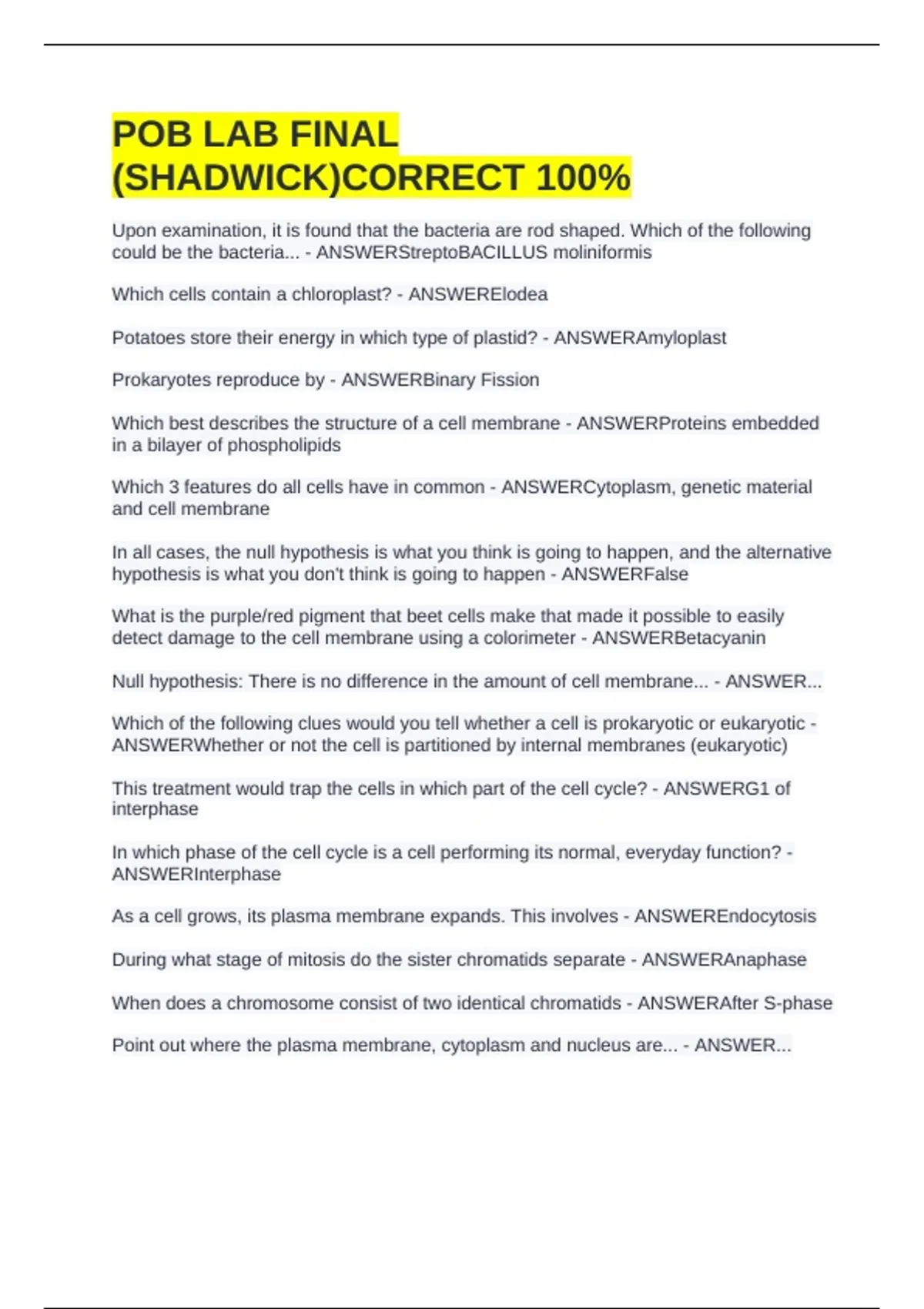 POB LAB FINAL (SHADWICK)CORRECT 100%

Upon examination, it is found that the bacteria are rod shaped. Which of the following could be the bacteria... - ANSWERStreptoBACILLUS moliniformis

Which cells contain a chloroplast? - ANSWERElodea

Potatoes store their energy in which type of plastid? - ANSWERAmyloplast

Prokaryotes reproduce by - ANSWERBinary Fission

Which best describes the structure of a cell membrane - ANSWERProteins embedded in a bilayer of phospholipids

Which 3 features do all cells have in common - ANSWERCytoplasm, genetic material and cell membrane

In all cases, the null hypothesis is what you think is going to happen, and the alternative hypothesis is what you don't think is going to happen - ANSWERFalse

What is the purple/red pigment that beet cells make that made it possible to easily detect damage to the cell membrane using a colorimeter - ANSWERBetacyanin

Null hypothesis: There is no difference in the amount of cell membrane... - ANSWER...

Which of the following clues would you tell whether a cell is prokaryotic or eukaryotic - ANSWERWhether or not the cell is partitioned by internal membranes (eukaryotic)

This treatment would trap the cells in which part of the cell cycle? - ANSWERG1 of interphase

In which phase of the cell cycle is a cell performing its normal, everyday function? - ANSWERInterphase

As a cell grows, its plasma membrane expands. This involves - ANSWEREndocytosis

During what stage of mitosis do the sister chromatids separate - ANSWERAnaphase

When does a chromosome consist of two identical chromatids - ANSWERAfter S-phase

Point out where the plasma membrane, cytoplasm and nucleus are... - ANSWER...